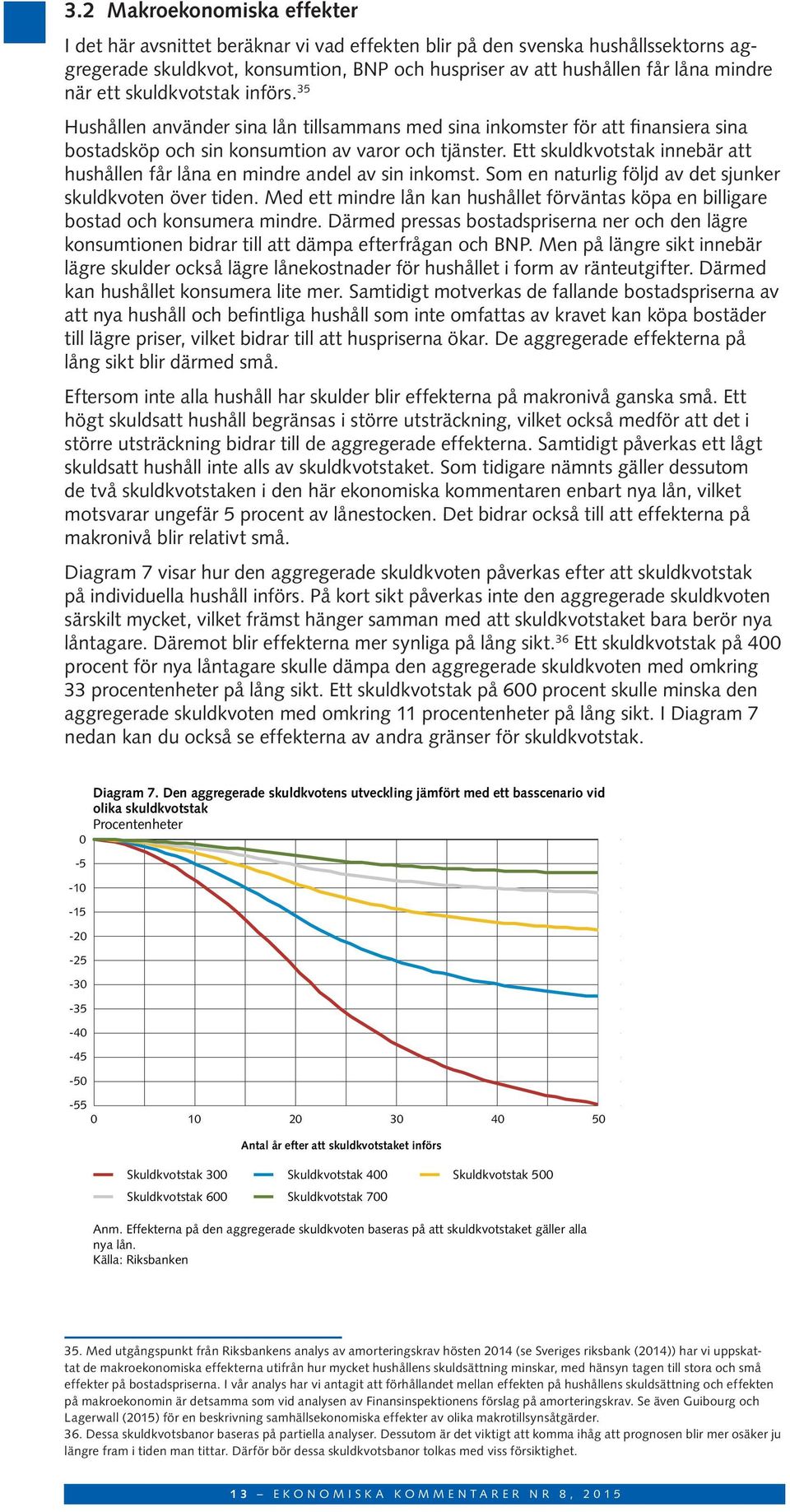 3.2 Makroekonomiska effekter

I det här avsnittet beräknar vi vad effekten blir på den svenska hushållssektorns aggregerade skuldkvot, konsumtion, BNP och huspriser av att hushållen får låna mindre när ett skuldkvotstak införs.$^{35}$

Hushållen använder sina lån tillsammans med sina inkomster för att finansiera sina bostadsköp och sin konsumtion av varor och tjänster. Ett skuldkvotstak innebär att hushållen får låna en mindre andel av sin inkomst. Som en naturlig följd av det sjunker skuldkvoten över tiden. Med ett mindre lån kan hushållet förväntas köpa en billigare bostad och konsumera mindre. Därmed pressas bostadspriserna ner och den lägre konsumtionen bidrar till att dämpa efterfrågan och BNP. Men på längre sikt innebär lägre skulder också lägre lånekostnader för hushållet i form av ränteutgifter. Därmed kan hushållet konsumera lite mer. Samtidigt motverkas de fallande bostadspriserna av att nya hushåll och befintliga hushåll som inte omfattas av kravet kan köpa bostäder till lägre priser, vilket bidrar till att huspriserna ökar. De aggregerade effekterna på lång sikt blir därmed små.

Eftersom inte alla hushåll har skulder blir effekterna på makronivå ganska små. Ett högt skuldsatt hushåll begränsas i större utsträckning, vilket också medför att det i större utsträckning bidrar till de aggregerade effekterna. Samtidigt påverkas ett lågt skuldsatt hushåll inte alls av skuldkvotstaket. Som tidigare nämnts gäller dessutom de två skuldkvotstaken i den här ekonomiska kommentaren enbart nya lån, vilket motsvarar ungefär 5 procent av lånestocken. Det bidrar också till att effekterna på makronivå blir relativt små.

Diagram 7 visar hur den aggregerade skuldkvoten påverkas efter att skuldkvotstak på individuella hushåll införs. På kort sikt påverkas inte den aggregerade skuldkvoten särskilt mycket, vilket främst hänger samman med att skuldkvotstaket bara berör nya låntagare. Däremot blir effekterna mer synliga på lång sikt.$^{36}$ Ett skuldkvotstak på 400 procent för nya låntagare skulle dämpa den aggregerade skuldkvoten med omkring 33 procentenheter på lång sikt. Ett skuldkvotstak på 600 procent skulle minska den aggregerade skuldkvoten med omkring 11 procentenheter på lång sikt. I Diagram 7 nedan kan du också se effekterna av andra gränser för skuldkvotstak.

Diagram 7. Den aggregerade skuldkvotens utveckling jämfört med ett basscenario vid olika skuldkvotstak
Procentenheter

0
-5
-10
-15
-20
-25
-30
-35
-40
-45
-50
-55

0 10 20 30 40 50

Antal år efter att skuldkvotstaket införs

Skuldkvotstak 300
Skuldkvotstak 400
Skuldkvotstak 500
Skuldkvotstak 600
Skuldkvotstak 700

Anm. Effekterna på den aggregerade skuldkvoten baseras på att skuldkvotstaket gäller alla nya lån.
Källa: Riksbanken

35. Med utgångspunkt från Riksbankens analys av amorteringskrav hösten 2014 (se Sveriges riksbank (2014)) har vi uppskattat de makroekonomiska effekterna utifrån hur mycket hushållens skuldsättning minskar, med hänsyn tagen till stora och små effekter på bostadspriserna. I vår analys har vi antagit att förhållandet mellan effekten på hushållens skuldsättning och effekten på makroekonomin är detsamma som vid analysen av Finansinspektionens förslag på amorteringskrav. Se även Guibourg och Lagerwall (2015) för en beskrivning samhällsekonomiska effekter av olika makrotillsynsåtgärder.
36. Dessa skuldkvotsbanor baseras på partiella analyser. Dessutom är det viktigt att komma ihåg att prognosen blir mer osäker ju längre fram i tiden man tittar. Därför bör dessa skuldkvotsbanor tolkas med viss försiktighet.

13 – EKONOMISKA KOMMENTARER NR 8, 2015